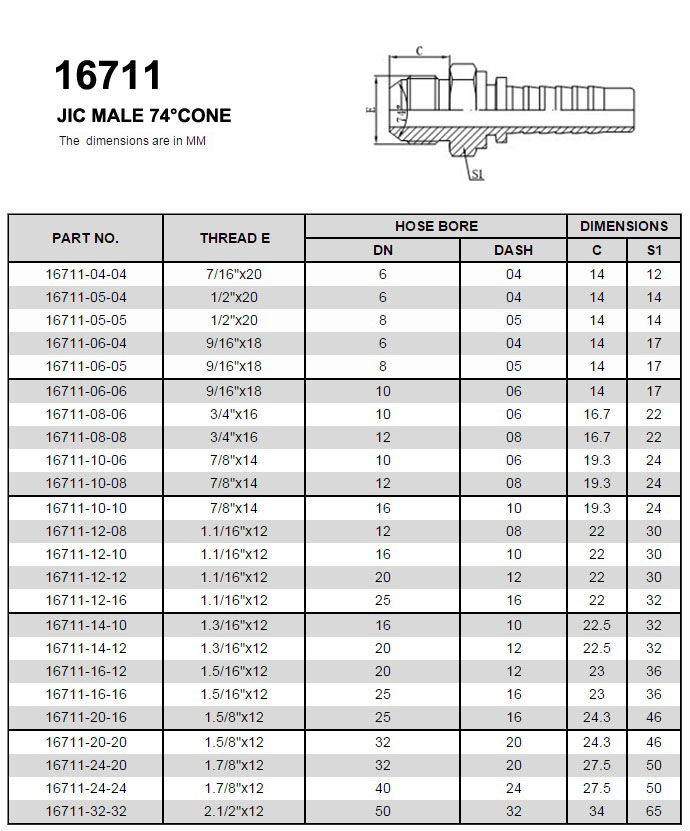 16711

JIC MALE 74°CONE

The dimensions are in MM

C

E

74°

S1

| PART NO. | THREAD E | HOSE BORE DN | HOSE BORE DASH | DIMENSIONS C | DIMENSIONS S1 |
|---|---|---|---|---|---|
| 16711-04-04 | 7/16"x20 | 6 | 04 | 14 | 12 |
| 16711-05-04 | 1/2"x20 | 6 | 04 | 14 | 14 |
| 16711-05-05 | 1/2"x20 | 8 | 05 | 14 | 14 |
| 16711-06-04 | 9/16"x18 | 6 | 04 | 14 | 17 |
| 16711-06-05 | 9/16"x18 | 8 | 05 | 14 | 17 |
| 16711-06-06 | 9/16"x18 | 10 | 06 | 14 | 17 |
| 16711-08-06 | 3/4"x16 | 10 | 06 | 16.7 | 22 |
| 16711-08-08 | 3/4"x16 | 12 | 08 | 16.7 | 22 |
| 16711-10-06 | 7/8"x14 | 10 | 06 | 19.3 | 24 |
| 16711-10-08 | 7/8"x14 | 12 | 08 | 19.3 | 24 |
| 16711-10-10 | 7/8"x14 | 16 | 10 | 19.3 | 24 |
| 16711-12-08 | 1.1/16"x12 | 12 | 08 | 22 | 30 |
| 16711-12-10 | 1.1/16"x12 | 16 | 10 | 22 | 30 |
| 16711-12-12 | 1.1/16"x12 | 20 | 12 | 22 | 30 |
| 16711-12-16 | 1.1/16"x12 | 25 | 16 | 22 | 32 |
| 16711-14-10 | 1.3/16"x12 | 16 | 10 | 22.5 | 32 |
| 16711-14-12 | 1.3/16"x12 | 20 | 12 | 22.5 | 32 |
| 16711-16-12 | 1.5/16"x12 | 20 | 12 | 23 | 36 |
| 16711-16-16 | 1.5/16"x12 | 25 | 16 | 23 | 36 |
| 16711-20-16 | 1.5/8"x12 | 25 | 16 | 24.3 | 46 |
| 16711-20-20 | 1.5/8"x12 | 32 | 20 | 24.3 | 46 |
| 16711-24-20 | 1.7/8"x12 | 32 | 20 | 27.5 | 50 |
| 16711-24-24 | 1.7/8"x12 | 40 | 24 | 27.5 | 50 |
| 16711-32-32 | 2.1/2"x12 | 50 | 32 | 34 | 65 |